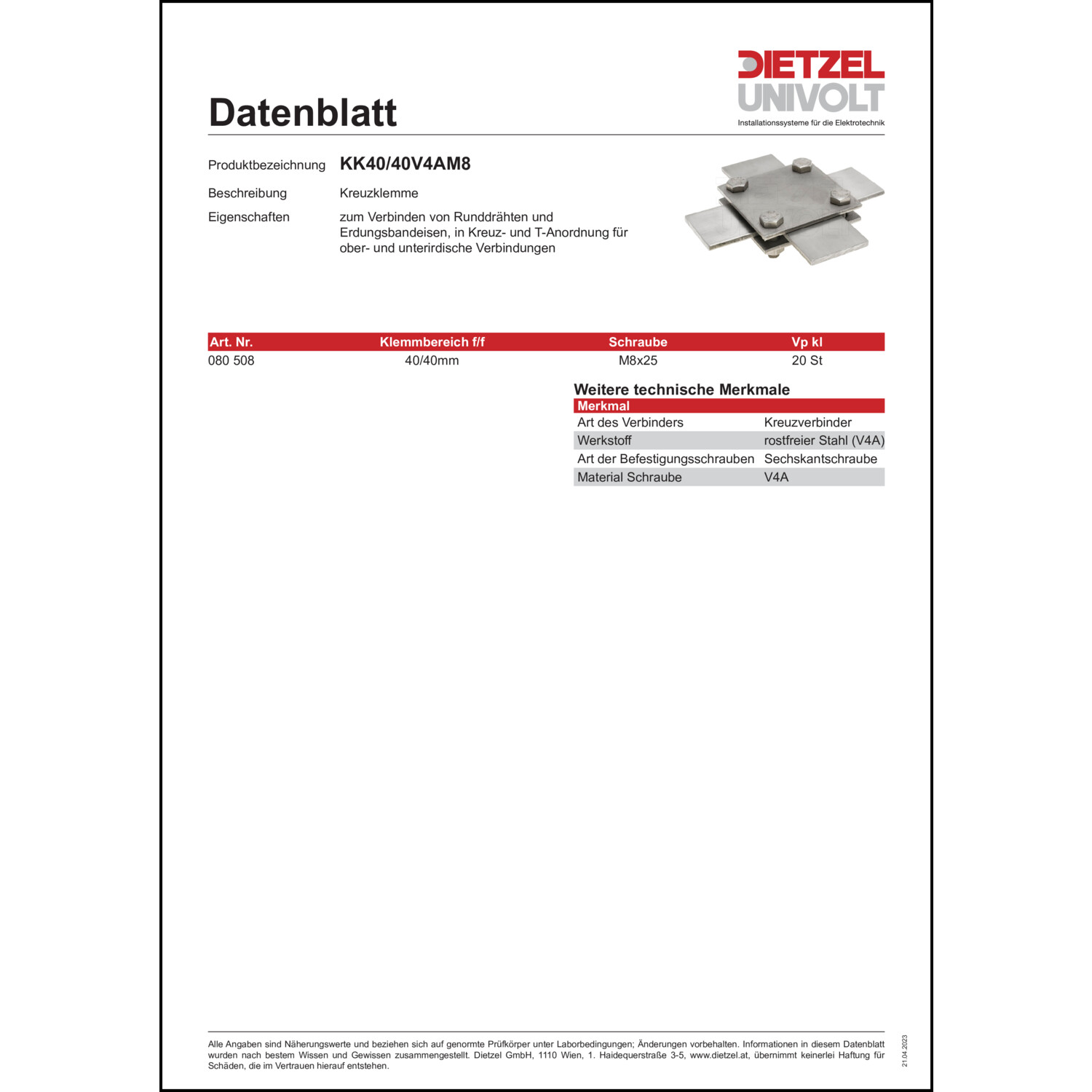 DIETZEL
UNIVOLT
Installationssysteme für die Elektrotechnik

Datenblatt

Produktbezeichnung KK40/40V4AM8

Beschreibung Kreuzklemme

Eigenschaften zum Verbinden von Runddrähten und Erdungsbandeisen, in Kreuz- und T-Anordnung für ober- und unterirdische Verbindungen

| Art. Nr. | Klemmbereich f/f | Schraube | Vp kl |
|---|---|---|---|
| 080 508 | 40/40mm | M8x25 | 20 St |

Weitere technische Merkmale

| Merkmal | |
|---|---|
| Art des Verbinders | Kreuzverbinder |
| Werkstoff | rostfreier Stahl (V4A) |
| Art der Befestigungsschrauben | Sechskantschraube |
| Material Schraube | V4A |

Alle Angaben sind Näherungswerte und beziehen sich auf genormte Prüfkörper unter Laborbedingungen; Änderungen vorbehalten. Informationen in diesem Datenblatt wurden nach bestem Wissen und Gewissen zusammengestellt. Dietzel GmbH, 1110 Wien, 1. Haidequerstraße 3-5, www.dietzel.at, übernimmt keinerlei Haftung für Schäden, die im Vertrauen hierauf entstehen.

21.04.2023